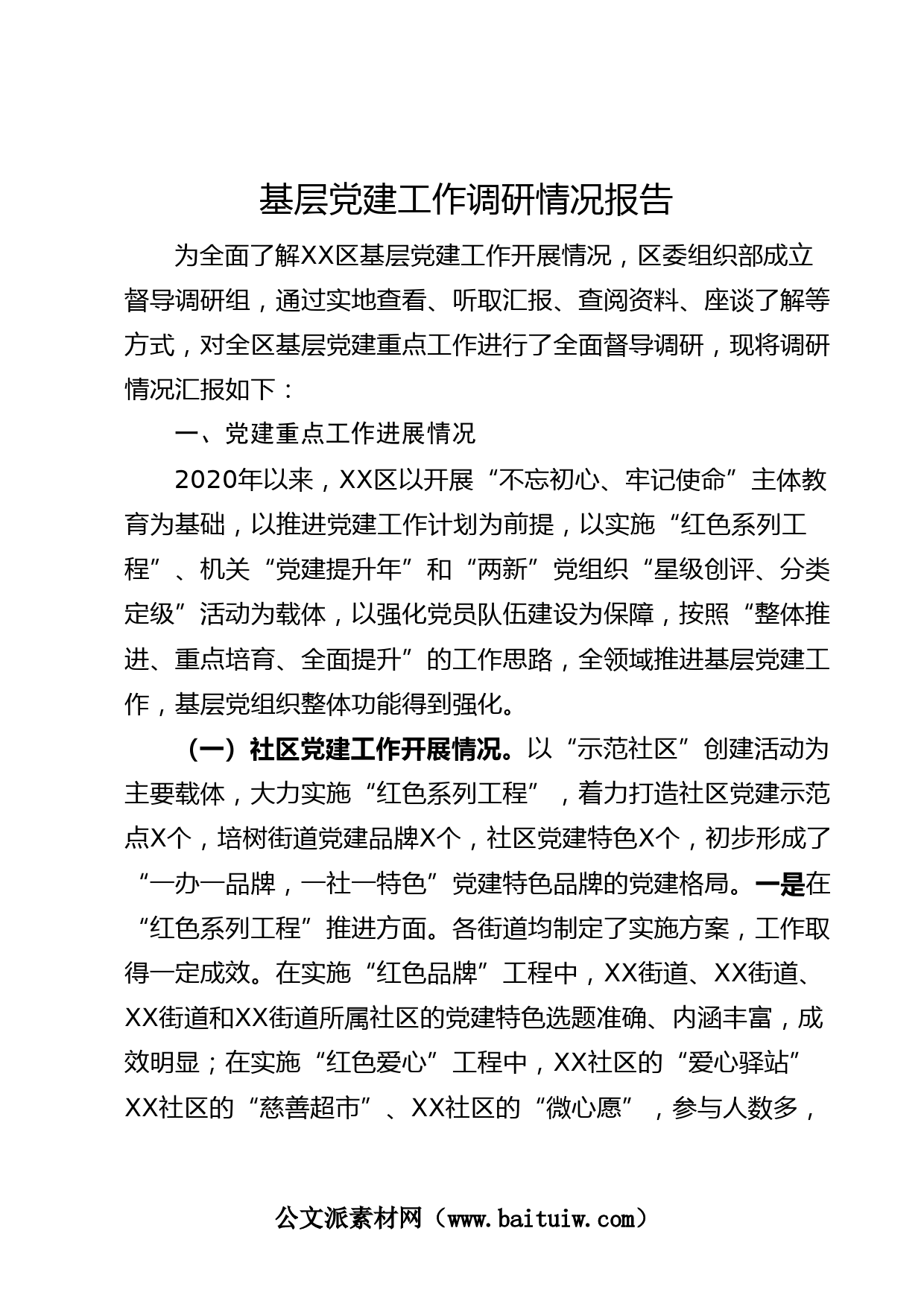 基层党建工作调研情况报告

为全面了解XX区基层党建工作开展情况，区委组织部成立督导调研组，通过实地查看、听取汇报、查阅资料、座谈了解等方式，对全区基层党建重点工作进行了全面督导调研，现将调研情况汇报如下：

一、党建重点工作进展情况

2020年以来，XX区以开展“不忘初心、牢记使命”主体教育为基础，以推进党建工作计划为前提，以实施“红色系列工程”、机关“党建提升年”和“两新”党组织“星级创评、分类定级”活动为载体，以强化党员队伍建设为保障，按照“整体推进、重点培育、全面提升”的工作思路，全领域推进基层党建工作，基层党组织整体功能得到强化。

（一）社区党建工作开展情况。以“示范社区”创建活动为主要载体，大力实施“红色系列工程”，着力打造社区党建示范点X个，培树街道党建品牌X个，社区党建特色X个，初步形成了“一办一品牌，一社一特色”党建特色品牌的党建格局。一是在“红色系列工程”推进方面。各街道均制定了实施方案，工作取得一定成效。在实施“红色品牌”工程中，XX街道、XX街道、XX街道和XX街道所属社区的党建特色选题准确、内涵丰富，成效明显；在实施“红色爱心”工程中，XX社区的“爱心驿站”XX社区的“慈善超市”、XX社区的“微心愿”，参与人数多，

公文派素材网（www.baituiw.com）